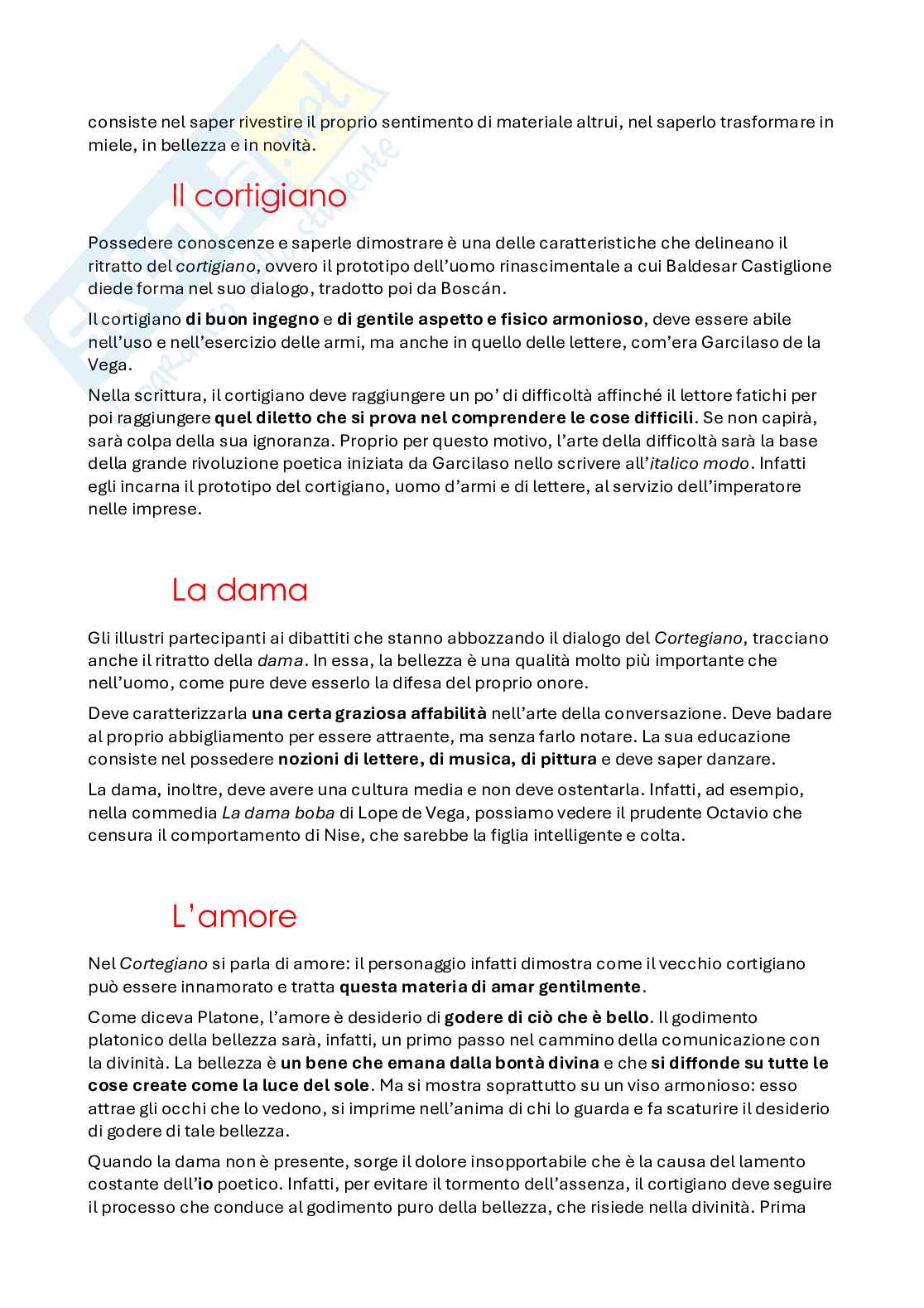 consiste nel saper rivestire il proprio sentimento di materiale altrui, nel saperlo trasformare in miele, in bellezza e in novità.

Il cortigiano

Possedere conoscenze e saperle dimostrare è una delle caratteristiche che delineano il ritratto del cortigiano, ovvero il prototipo dell'uomo rinascimentale a cui Baldesar Castiglione diede forma nel suo dialogo, tradotto poi da Boscán.

Il cortigiano di buon ingegno e di gentile aspetto e fisico armonioso, deve essere abile nell'uso e nell'esercizio delle armi, ma anche in quello delle lettere, com'era Garcilaso de la Vega.

Nella scrittura, il cortigiano deve raggiungere un po' di difficoltà affinché il lettore fatichi per poi raggiungere quel diletto che si prova nel comprendere le cose difficili. Se non capirà, sarà colpa della sua ignoranza. Proprio per questo motivo, l'arte della difficoltà sarà la base della grande rivoluzione poetica iniziata da Garcilaso nello scrivere all'italico modo. Infatti egli incarna il prototipo del cortigiano, uomo d'armi e di lettere, al servizio dell'imperatore nelle imprese.

La dama

Gli illustri partecipanti ai dibattiti che stanno abbozzando il dialogo del Cortegiano, tracciano anche il ritratto della dama. In essa, la bellezza è una qualità molto più importante che nell'uomo, come pure deve esserlo la difesa del proprio onore.

Deve caratterizzarla una certa graziosa affabilità nell'arte della conversazione. Deve badare al proprio abbigliamento per essere attraente, ma senza farlo notare. La sua educazione consiste nel possedere nozioni di lettere, di musica, di pittura e deve saper danzare.

La dama, inoltre, deve avere una cultura media e non deve ostentarla. Infatti, ad esempio, nella commedia La dama boba di Lope de Vega, possiamo vedere il prudente Octavio che censura il comportamento di Nise, che sarebbe la figlia intelligente e colta.

L'amore

Nel Cortegiano si parla di amore: il personaggio infatti dimostra come il vecchio cortigiano può essere innamorato e tratta questa materia di amar gentilmente.

Come diceva Platone, l'amore è desiderio di godere di ciò che è bello. Il godimento platonico della bellezza sarà, infatti, un primo passo nel cammino della comunicazione con la divinità. La bellezza è un bene che emana dalla bontà divina e che si diffonde su tutte le cose create come la luce del sole. Ma si mostra soprattutto su un viso armonioso: esso attrae gli occhi che lo vedono, si imprime nell'anima di chi lo guarda e fa scaturire il desiderio di godere di tale bellezza.

Quando la dama non è presente, sorge il dolore insopportabile che è la causa del lamento costante dell'io poetico. Infatti, per evitare il tormento dell'assenza, il cortigiano deve seguire il processo che conduce al godimento puro della bellezza, che risiede nella divinità. Prima